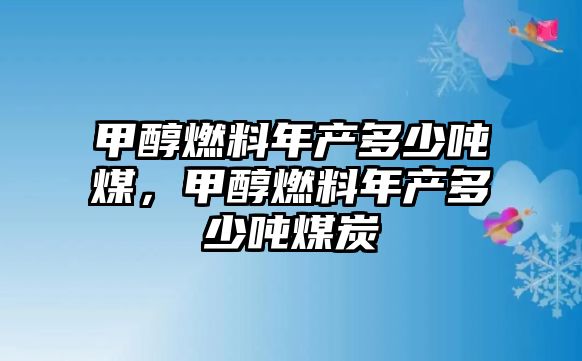 甲醇燃料年产多少吨煤，甲醇燃料年产多少吨煤炭